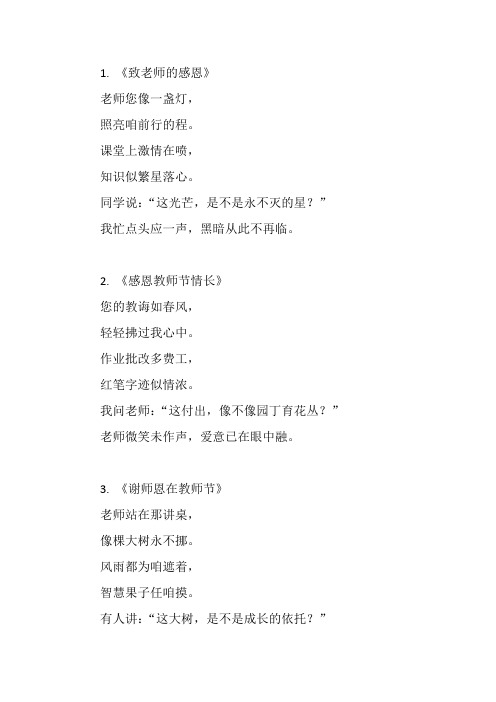 1. 《致老师的感恩》

老师您像一盏灯，

照亮咱前行的程。

课堂上激情在喷，

知识似繁星落心。

同学说：“这光芒，是不是永不灭的星？”

我忙点头应一声，黑暗从此不再临。

2. 《感恩教师节情长》

您的教诲如春风，

轻轻拂过我心中。

作业批改多费工，

红笔字迹似情浓。

我问老师：“这付出，像不像园丁育花丛？”

老师微笑未作声，爱意已在眼中融。

3. 《谢师恩在教师节》

老师站在那讲桌，

像棵大树永不挪。

风雨都为咱遮着，

智慧果子任咱摸。

有人讲：“这大树，是不是成长的依托？”